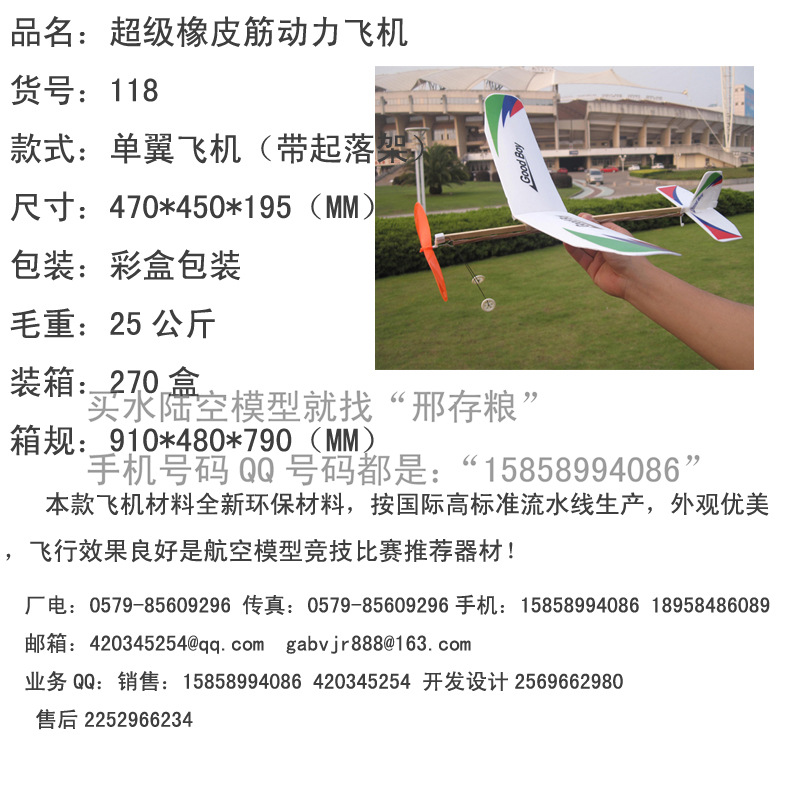 品名：超级橡皮筋动力飞机

货号：118

款式：单翼飞机（带起落架）

尺寸：470*450*195（MM）

包装：彩盒包装

毛重：25 公斤

装箱：270 盒

买水陆空模型就找“邢存粮”

箱规：910*480*790（MM）

手机号码 QQ 号码都是：“15858994086”

Good Boy

本款飞机材料全新环保材料，按国际高标准流水线生产，外观优美，飞行效果良好是航空模型竞技比赛推荐器材！

厂电：0579-85609296 传真：0579-85609296 手机：15858994086 18958486089

邮箱：420345254@qq.com gabvjr888@163.com

业务 QQ：销售：15858994086 420345254 开发设计 2569662980

售后 2252966234